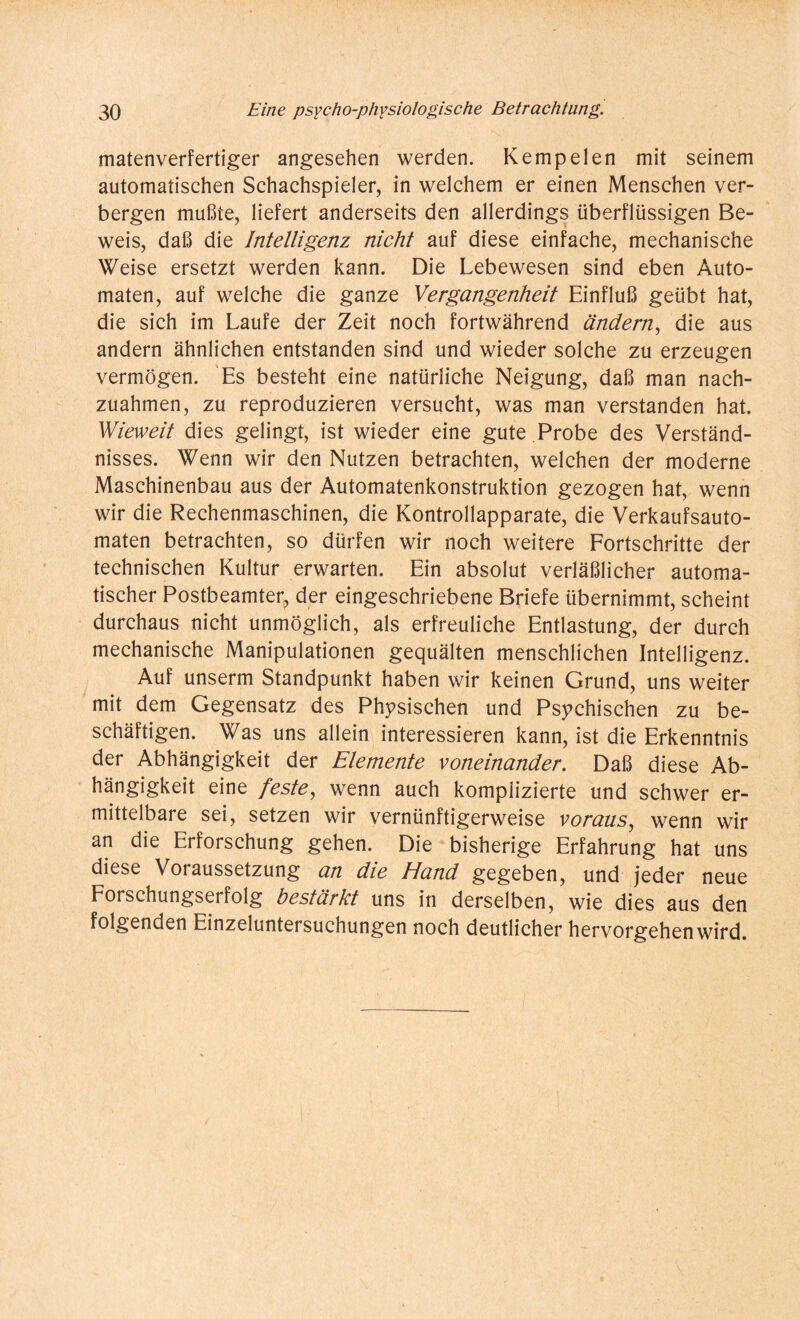 30 Eine psycho-physiologische Betrachtung.

matenverfertiger angesehen werden. Kempelen mit seinem automatischen Schachspieler, in welchem er einen Menschen verbergen mußte, liefert anderseits den allerdings überflüssigen Beweis, daß die Intelligenz nicht auf diese einfache, mechanische Weise ersetzt werden kann. Die Lebewesen sind eben Automaten, auf welche die ganze Vergangenheit Einfluß geübt hat, die sich im Laufe der Zeit noch fortwährend ändern, die aus andern ähnlichen entstanden sind und wieder solche zu erzeugen vermögen. Es besteht eine natürliche Neigung, daß man nachzuahmen, zu reproduzieren versucht, was man verstanden hat. Wieweit dies gelingt, ist wieder eine gute Probe des Verständnisses. Wenn wir den Nutzen betrachten, welchen der moderne Maschinenbau aus der Automatenkonstruktion gezogen hat, wenn wir die Rechenmaschinen, die Kontrollapparate, die Verkaufsautomaten betrachten, so dürfen wir noch weitere Fortschritte der technischen Kultur erwarten. Ein absolut verläßlicher automatischer Postbeamter, der eingeschriebene Briefe übernimmt, scheint durchaus nicht unmöglich, als erfreuliche Entlastung, der durch mechanische Manipulationen gequälten menschlichen Intelligenz.

Auf unserm Standpunkt haben wir keinen Grund, uns weiter mit dem Gegensatz des Physischen und Psychischen zu beschäftigen. Was uns allein interessieren kann, ist die Erkenntnis der Abhängigkeit der Elemente voneinander. Daß diese Abhängigkeit eine feste, wenn auch komplizierte und schwer ermittelbare sei, setzen wir vernünftigerweise voraus, wenn wir an die Erforschung gehen. Die bisherige Erfahrung hat uns diese Voraussetzung an die Hand gegeben, und jeder neue Forschungserfolg bestärkt uns in derselben, wie dies aus den folgenden Einzeluntersuchungen noch deutlicher hervorgehen wird.